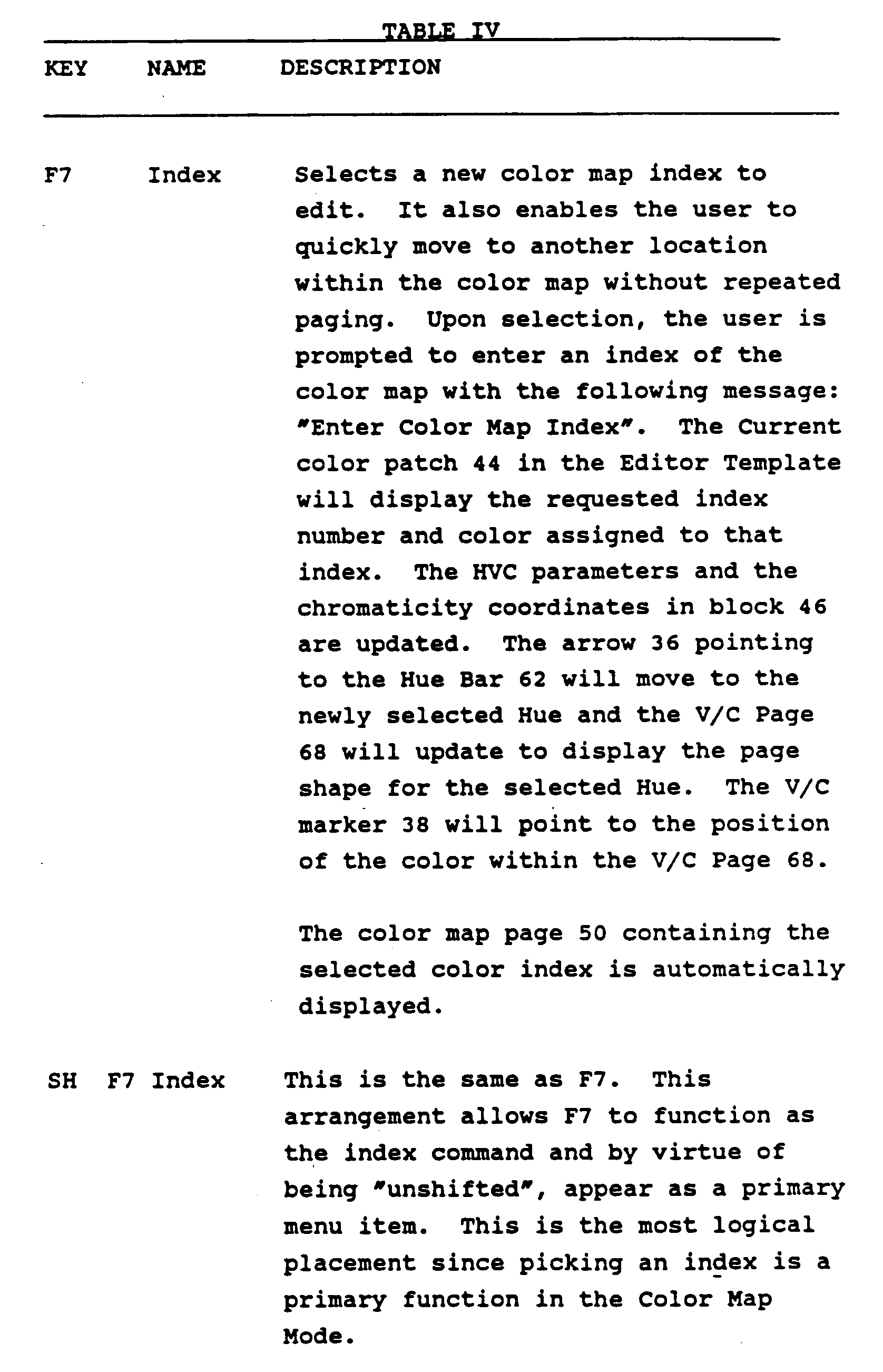 TABLE IV

| KEY | NAME | DESCRIPTION |
|---|---|---|
| F7 | Index | Selects a new color map index to edit. It also enables the user to quickly move to another location within the color map without repeated paging. Upon selection, the user is prompted to enter an index of the color map with the following message: "Enter Color Map Index". The Current color patch 44 in the Editor Template will display the requested index number and color assigned to that index. The HVC parameters and the chromaticity coordinates in block 46 are updated. The arrow 36 pointing to the Hue Bar 62 will move to the newly selected Hue and the V/C Page 68 will update to display the page shape for the selected Hue. The V/C marker 38 will point to the position of the color within the V/C Page 68. The color map page 50 containing the selected color index is automatically displayed. |
| SH F7 | Index | This is the same as F7. This arrangement allows F7 to function as the index command and by virtue of being "unshifted", appear as a primary menu item. This is the most logical placement since picking an index is a primary function in the Color Map Mode. |